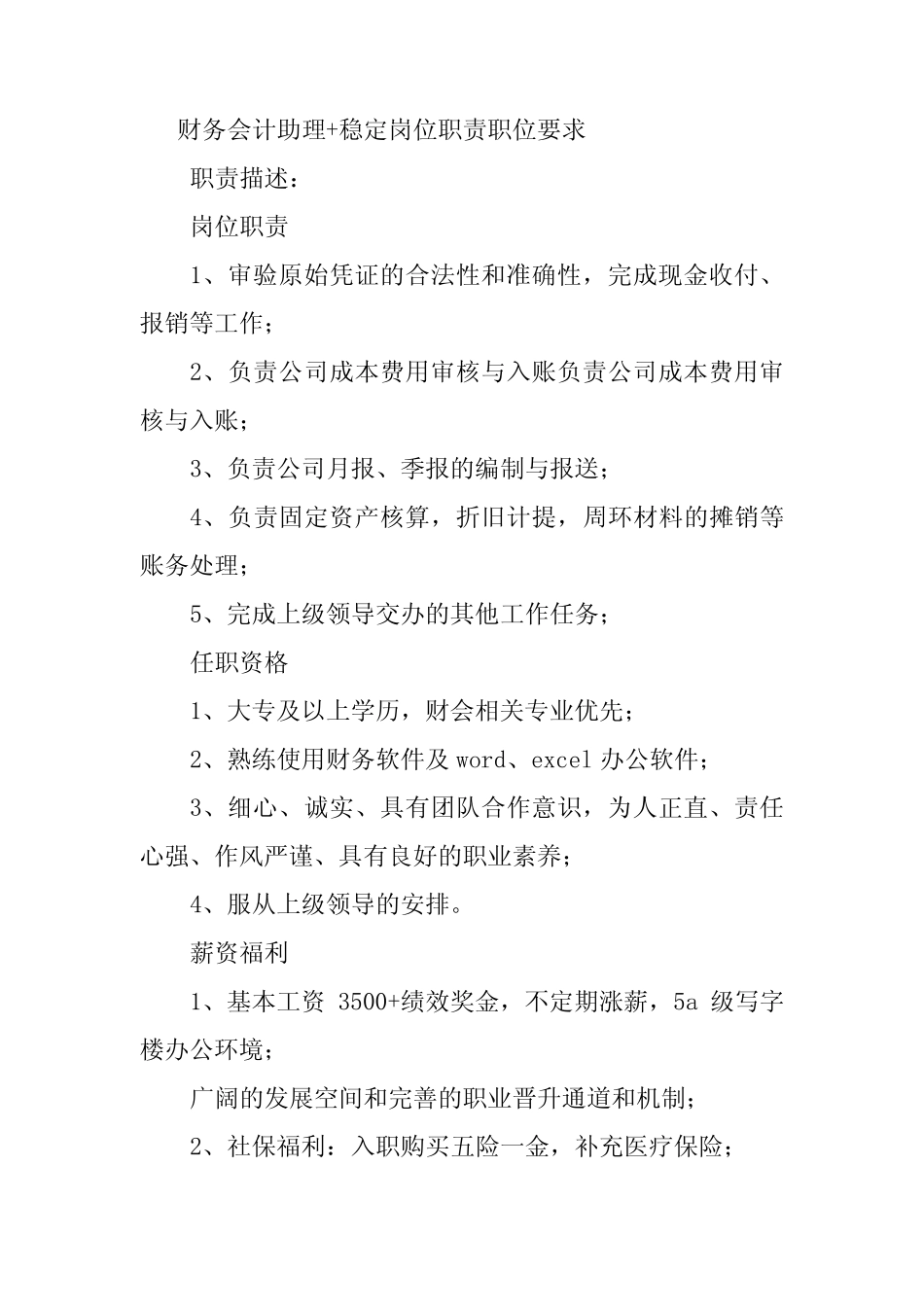 财务会计助理+稳定岗位职责职位要求

职责描述：

岗位职责

1、审验原始凭证的合法性和准确性，完成现金收付、报销等工作；

2、负责公司成本费用审核与入账负责公司成本费用审核与入账；

3、负责公司月报、季报的编制与报送；

4、负责固定资产核算，折旧计提，周环材料的摊销等账务处理；

5、完成上级领导交办的其他工作任务；

任职资格

1、大专及以上学历，财会相关专业优先；

2、熟练使用财务软件及 word、excel 办公软件；

3、细心、诚实、具有团队合作意识，为人正直、责任心强、作风严谨、具有良好的职业素养；

4、服从上级领导的安排。

薪资福利

1、基本工资 3500+绩效奖金，不定期涨薪，5a 级写字楼办公环境；

广阔的发展空间和完善的职业晋升通道和机制；

2、社保福利：入职购买五险一金，补充医疗保险；